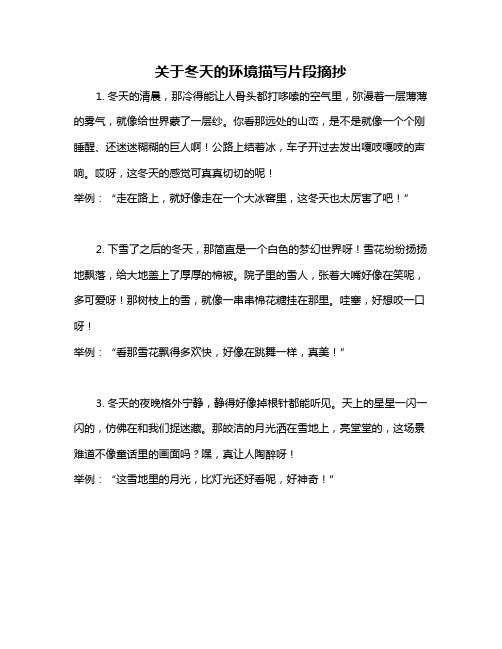 关于冬天的环境描写片段摘抄

1. 冬天的清晨，那冷得能让人骨头都打哆嗦的空气里，弥漫着一层薄薄的雾气，就像给世界蒙了一层纱。你看那远处的山峦，是不是就像一个个刚睡醒、还迷迷糊糊的巨人啊！公路上结着冰，车子开过去发出嘎吱嘎吱的声响。哎呀，这冬天的感觉可真真切切的呢！

举例：“走在路上，就好像走在一个大冰窖里，这冬天也太厉害了吧！”

2. 下雪了之后的冬天，那简直是一个白色的梦幻世界呀！雪花纷纷扬扬地飘落，给大地盖上了厚厚的棉被。院子里的雪人，张着大嘴好像在笑呢，多可爱呀！那树枝上的雪，就像一串串棉花糖挂在那里。哇塞，好想咬一口呀！

举例：“看那雪花飘得多欢快，好像在跳舞一样，真美！”

3. 冬天的夜晚格外宁静，静得好像掉根针都能听见。天上的星星一闪一闪的，仿佛在和我们捉迷藏。那皎洁的月光洒在雪地上，亮堂堂的，这场景难道不像童话里的画面吗？嘿，真让人陶醉呀！

举例：“这雪地里的月光，比灯光还好看呢，好神奇！”